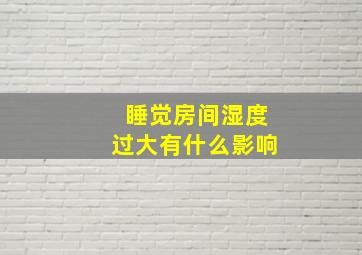 睡觉房间湿度
过大有什么影响